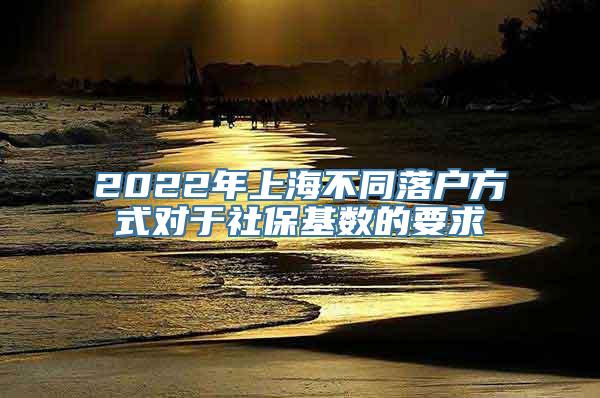 2022年上海不同落户方式对于社保基数的要求